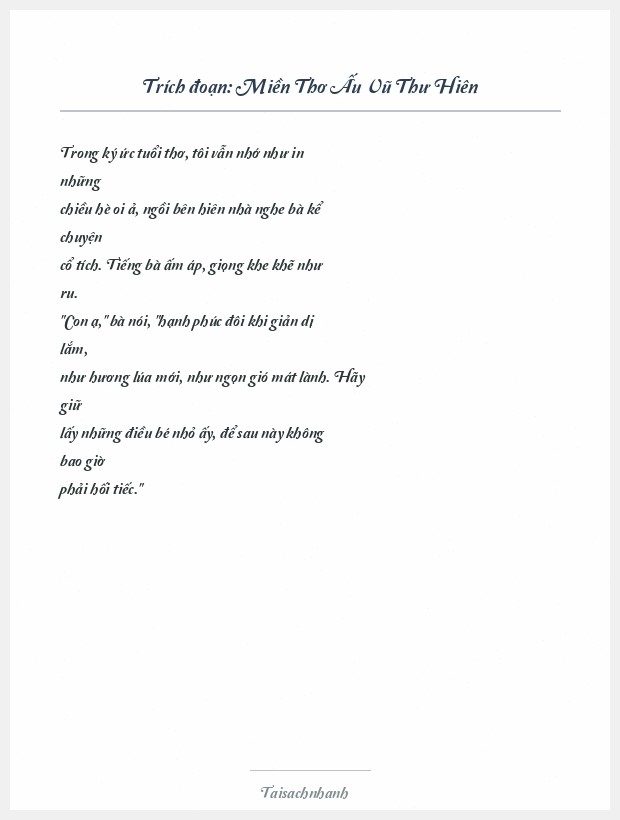 Trích đoạn: Miền Thơ Ấu Vũ Thư Hiên

Trong ký ức tuổi thơ, tôi vẫn nhớ như in những chiều hè oi ả, ngồi bên hiên nhà nghe bà kể chuyện cổ tích. Tiếng bà ấm áp, giọng khe khẽ như ru.
"Con ạ," bà nói, "hạnh phúc đôi khi giản dị lắm, như hương lúa mới, như ngọn gió mát lành. Hãy giữ lấy những điều bé nhỏ ấy, để sau này không bao giờ phải hối tiếc."

Taisachnhanh